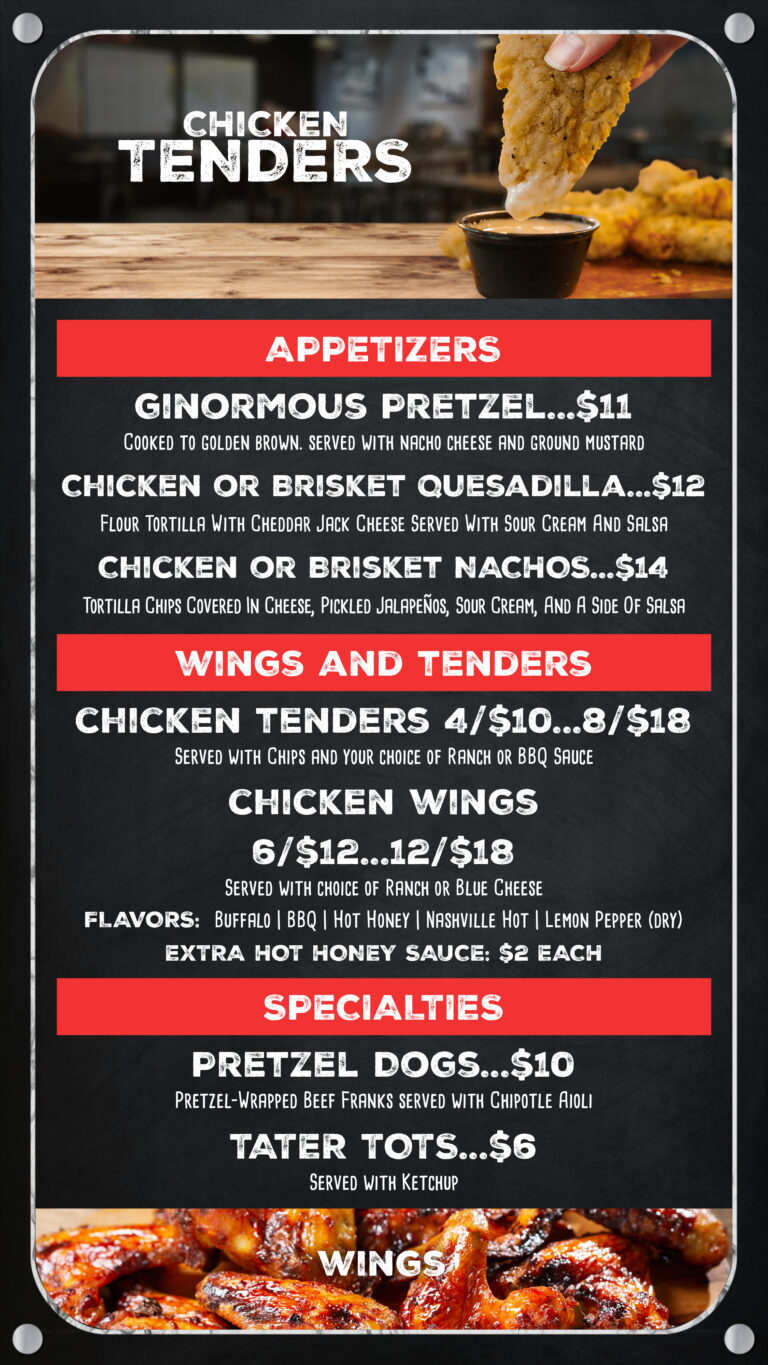 CHICKEN TENDERS

APPETIZERS

GINORMOUS PRETZEL...$11

Cooked to golden brown. served with nacho cheese and ground mustard

CHICKEN OR BRISKET QUESADILLA...$12

Flour Tortilla With Cheddar Jack Cheese Served With Sour Cream And Salsa

CHICKEN OR BRISKET NACHOS...$14

Tortilla Chips Covered In Cheese, Pickled Jalapeños, Sour Cream, And A Side Of Salsa

WINGS AND TENDERS

CHICKEN TENDERS 4/$10...8/$18

Served with Chips and your choice of Ranch or BBQ Sauce

CHICKEN WINGS
6/$12...12/$18

Served with choice of Ranch or Blue Cheese

FLAVORS: Buffalo | BBQ | Hot Honey | Nashville Hot | Lemon Pepper (dry)

EXTRA HOT HONEY SAUCE: $2 EACH

SPECIALTIES

PRETZEL DOGS...$10

Pretzel-Wrapped Beef Franks served with Chipotle Aioli

TATER TOTS...$6

Served with Ketchup

WINGS